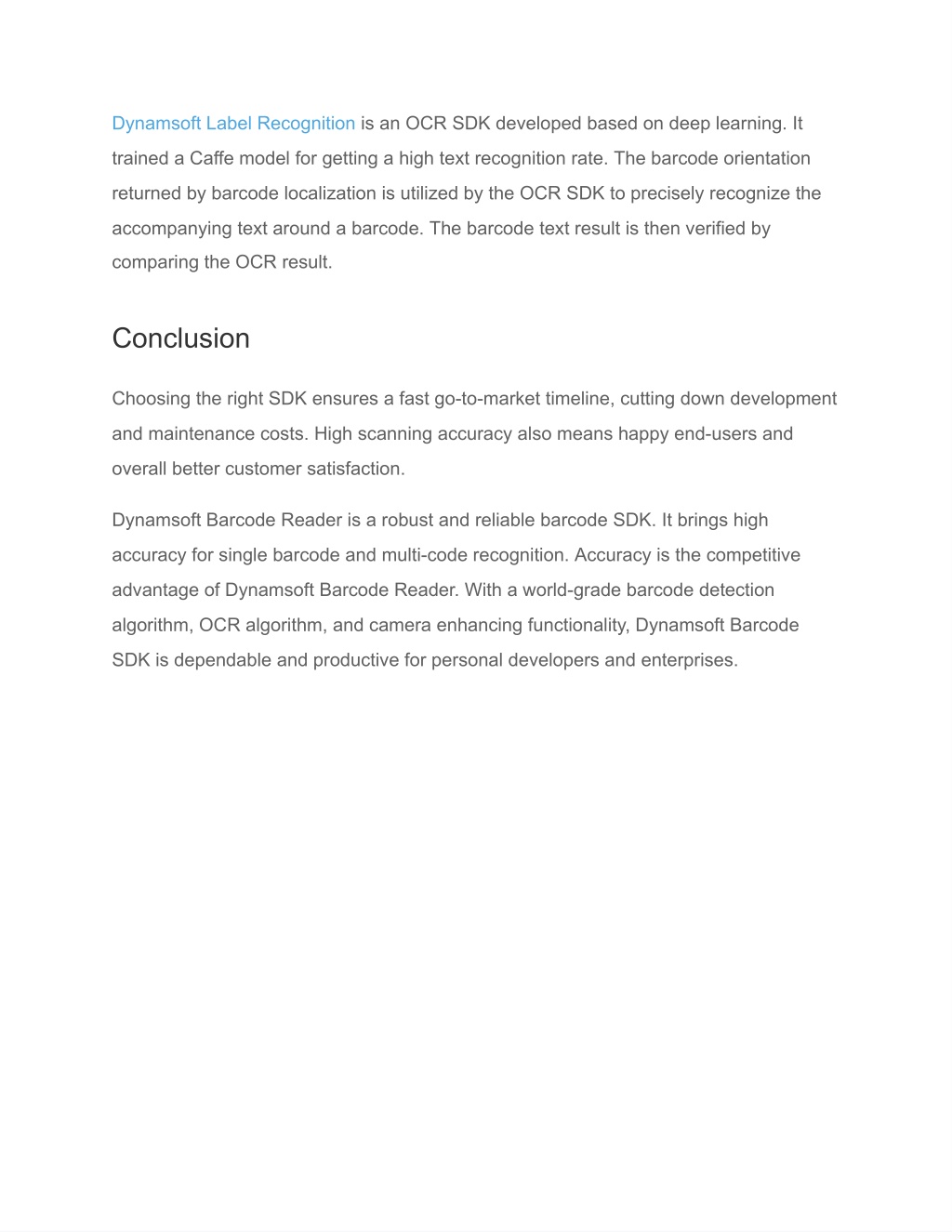 Dynamsoft Label Recognition is an OCR SDK developed based on deep learning. It trained a Caffe model for getting a high text recognition rate. The barcode orientation returned by barcode localization is utilized by the OCR SDK to precisely recognize the accompanying text around a barcode. The barcode text result is then verified by comparing the OCR result.

Conclusion

Choosing the right SDK ensures a fast go-to-market timeline, cutting down development and maintenance costs. High scanning accuracy also means happy end-users and overall better customer satisfaction.

Dynamsoft Barcode Reader is a robust and reliable barcode SDK. It brings high accuracy for single barcode and multi-code recognition. Accuracy is the competitive advantage of Dynamsoft Barcode Reader. With a world-grade barcode detection algorithm, OCR algorithm, and camera enhancing functionality, Dynamsoft Barcode SDK is dependable and productive for personal developers and enterprises.